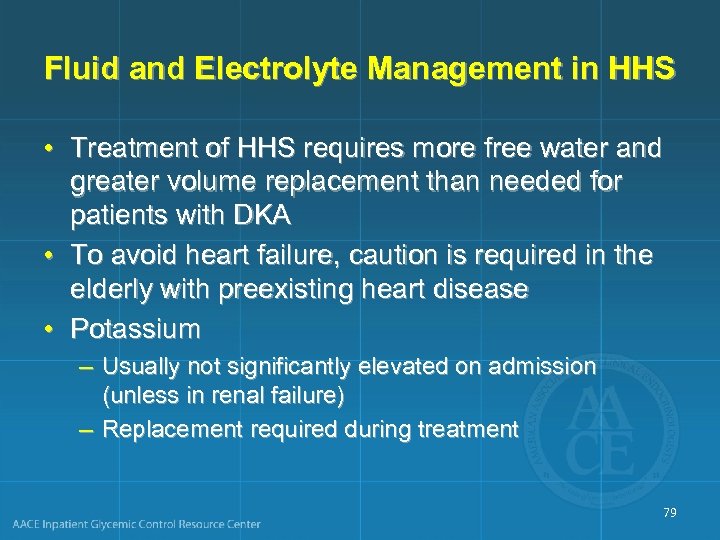 Fluid and Electrolyte Management in HHS

• Treatment of HHS requires more free water and greater volume replacement than needed for patients with DKA
• To avoid heart failure, caution is required in the elderly with preexisting heart disease
• Potassium
– Usually not significantly elevated on admission (unless in renal failure)
– Replacement required during treatment

AACE

79

AACE Inpatient Glycemic Control Resource Center